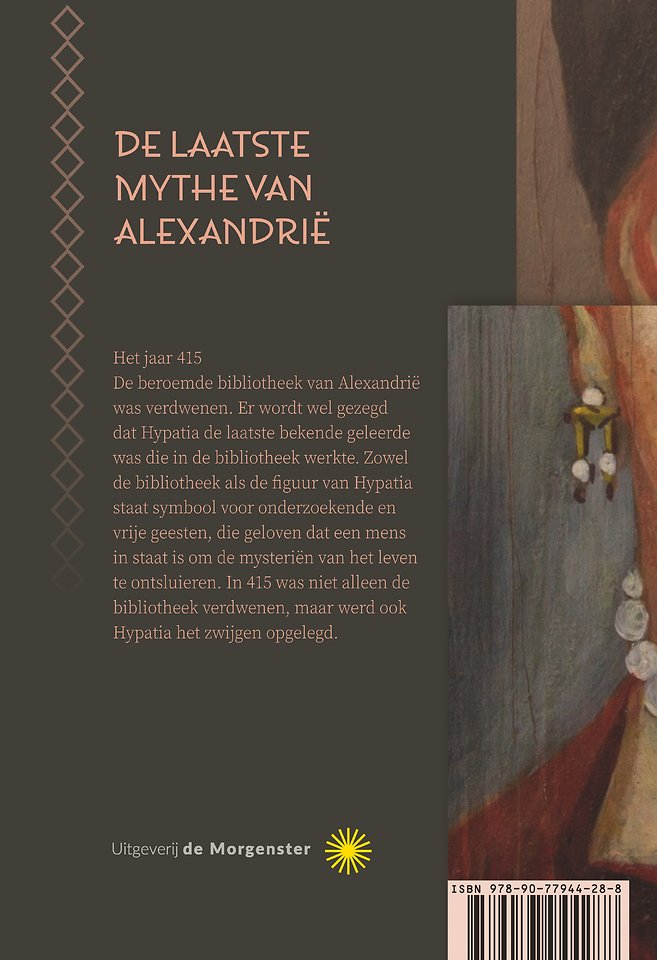 DE LAATSTE MYTHE VAN ALEXANDRIË

Het jaar 415
De beroemde bibliotheek van Alexandrië was verdwenen. Er wordt wel gezegd dat Hypatia de laatste bekende geleerde was die in de bibliotheek werkte. Zowel de bibliotheek als de figuur van Hypatia staat symbool voor onderzoekende en vrije geesten, die geloven dat een mens in staat is om de mysteriën van het leven te ontsluieren. In 415 was niet alleen de bibliotheek verdwenen, maar werd ook Hypatia het zwijgen opgelegd.

Uitgeverij de Morgenster

ISBN 978-90-77944-28-8